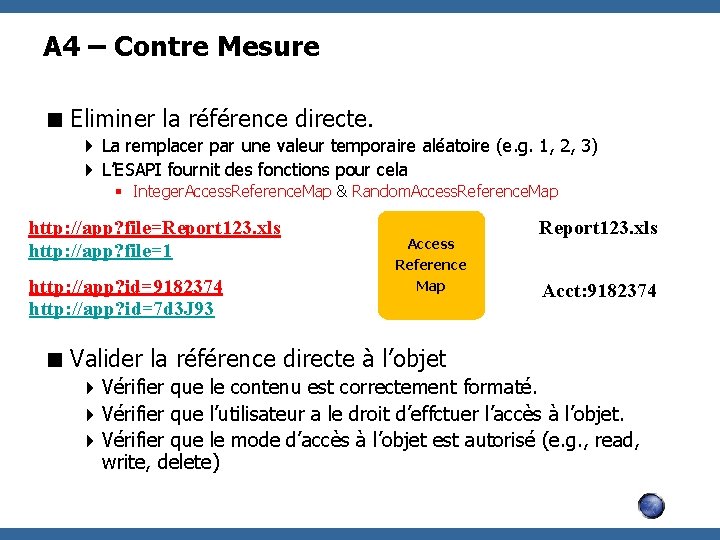 A4 – Contre Mesure

Eliminer la référence directe.

La remplacer par une valeur temporaire aléatoire (e.g. 1, 2, 3)

L'ESAPI fournit des fonctions pour cela

IntegerAccessReferenceMap & RandomAccessReferenceMap

http://app?file=Report123.xls
http://app?file=1

http://app?id=9182374
http://app?id=7d3J93

Access Reference Map

Report123.xls

Acct:9182374

Valider la référence directe à l'objet

Vérifier que le contenu est correctement formaté.

Vérifier que l'utilisateur a le droit d'effctuer l'accès à l'objet.

Vérifier que le mode d'accès à l'objet est autorisé (e.g., read, write, delete)